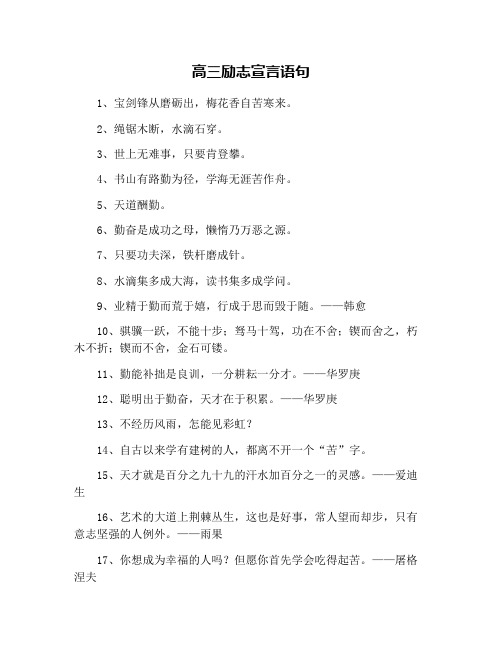 高三励志宣言语句

1、宝剑锋从磨砺出，梅花香自苦寒来。

2、绳锯木断，水滴石穿。

3、世上无难事，只要肯登攀。

4、书山有路勤为径，学海无涯苦作舟。

5、天道酬勤。

6、勤奋是成功之母，懒惰乃万恶之源。

7、只要功夫深，铁杆磨成针。

8、水滴集多成大海，读书集多成学问。

9、业精于勤而荒于嬉，行成于思而毁于随。——韩愈

10、骐骥一跃，不能十步；驽马十驾，功在不舍；锲而舍之，朽木不折；锲而不舍，金石可镂。

11、勤能补拙是良训，一分耕耘一分才。——华罗庚

12、聪明出于勤奋，天才在于积累。——华罗庚

13、不经历风雨，怎能见彩虹？

14、自古以来学有建树的人，都离不开一个“苦”字。

15、天才就是百分之九十九的汗水加百分之一的灵感。——爱迪生

16、艺术的大道上荆棘丛生，这也是好事，常人望而却步，只有意志坚强的人例外。——雨果

17、你想成为幸福的人吗？但愿你首先学会吃得起苦。——屠格涅夫